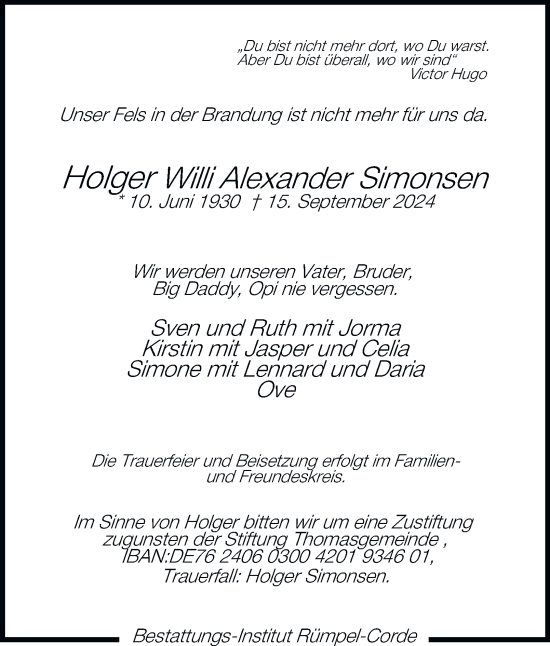 „Du bist nicht mehr dort, wo Du warst. Aber Du bist überall, wo wir sind“
Victor Hugo

Unser Fels in der Brandung ist nicht mehr für uns da.

Holger Willi Alexander Simonsen
* 10. Juni 1930 † 15. September 2024

Wir werden unseren Vater, Bruder, Big Daddy, Opi nie vergessen.

Sven und Ruth mit Jorma
Kirstin mit Jasper und Celia
Simone mit Lennard und Daria
Ove

Die Trauerfeier und Beisetzung erfolgt im Familien- und Freundeskreis.

Im Sinne von Holger bitten wir um eine Zustiftung zugunsten der Stiftung Thomasgemeinde , IBAN:DE76 2406 0300 4201 9346 01, Trauerfall: Holger Simonsen.

Bestattungs-Institut Rümpel-Corde